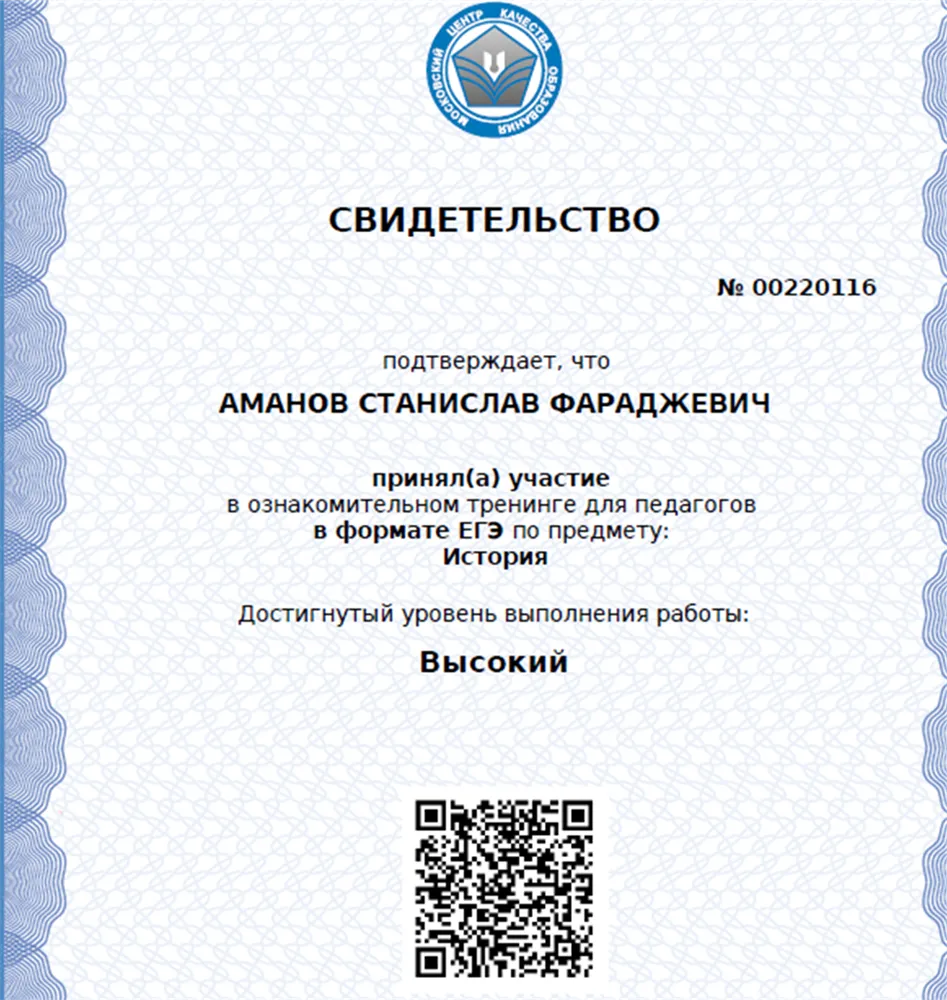 МОСКОВСКИЙ ЦЕНТР КАЧЕСТВА ОБРАЗОВАНИЯ

СВИДЕТЕЛЬСТВО

№ 00220116

подтверждает, что

АМАНОВ СТАНИСЛАВ ФАРАДЖЕВИЧ

принял(а) участие
в ознакомительном тренинге для педагогов
в формате ЕГЭ по предмету:
История

Достигнутый уровень выполнения работы:

Высокий